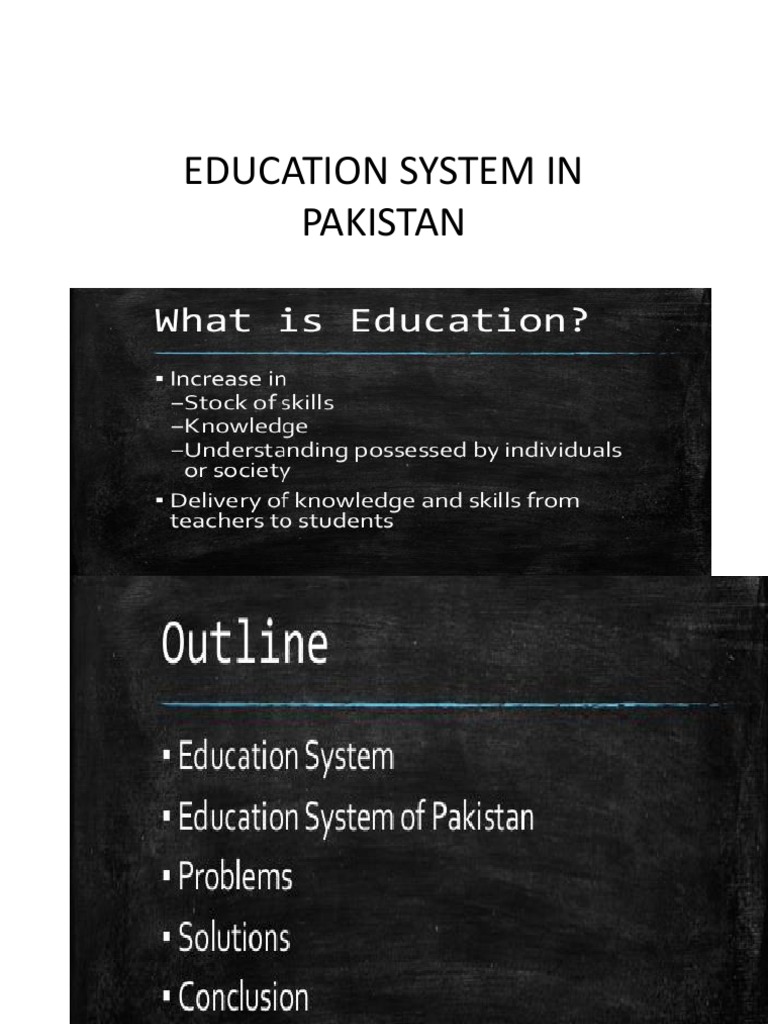 EDUCATION SYSTEM IN PAKISTAN

What is Education?

▪ Increase in
–Stock of skills
–Knowledge
–Understanding possessed by individuals or society
▪ Delivery of knowledge and skills from teachers to students

Outline

▪ Education System
▪ Education System of Pakistan
▪ Problems
▪ Solutions
▪ Conclusion